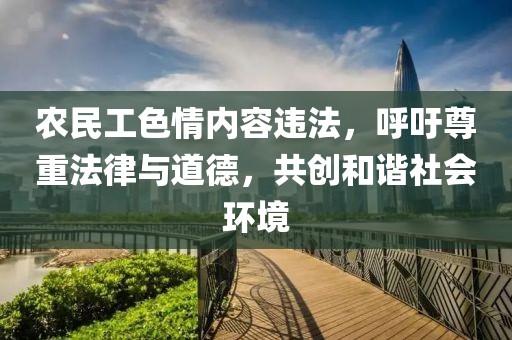 农民工色情内容违法，呼吁尊重法律与道德，共创和谐社会环境